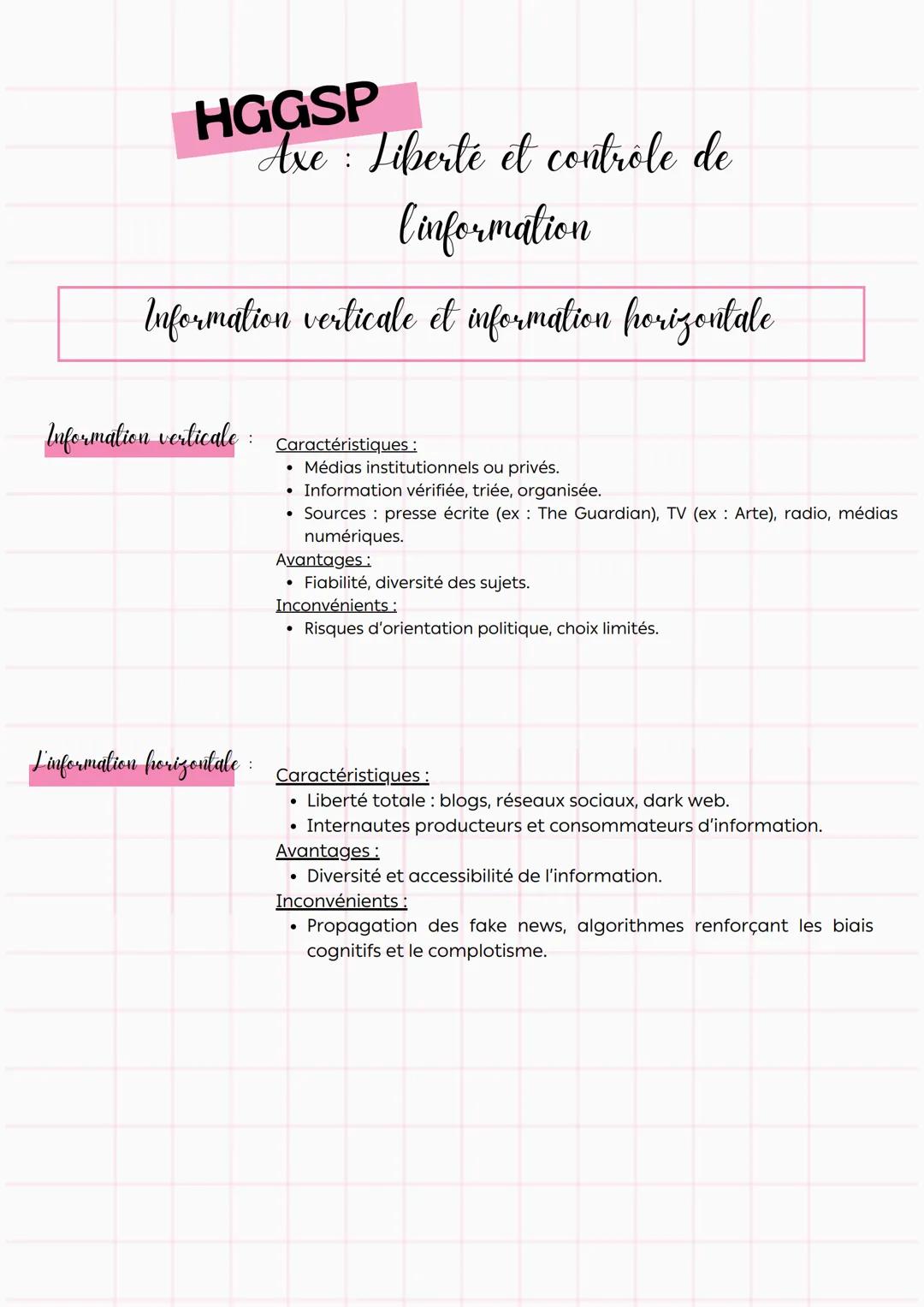 HGGSP
Axe : Liberté et contrôle de l'information

Information verticale et information horizontale

Information verticale :

Caractéristiques :
• Médias institutionnels ou privés.
• Information vérifiée, triée, organisée.
• Sources : presse écrite (ex : The Guardian), TV (ex : Arte), radio, médias numériques.
Avantages :
• Fiabilité, diversité des sujets.
Inconvénients :
• Risques d'orientation politique, choix limités.

L'information horizontale :

Caractéristiques :
• Liberté totale : blogs, réseaux sociaux, dark web.
• Internautes producteurs et consommateurs d'information.
Avantages :
• Diversité et accessibilité de l'information.
Inconvénients :
• Propagation des fake news, algorithmes renforçant les biais cognitifs et le complotisme.